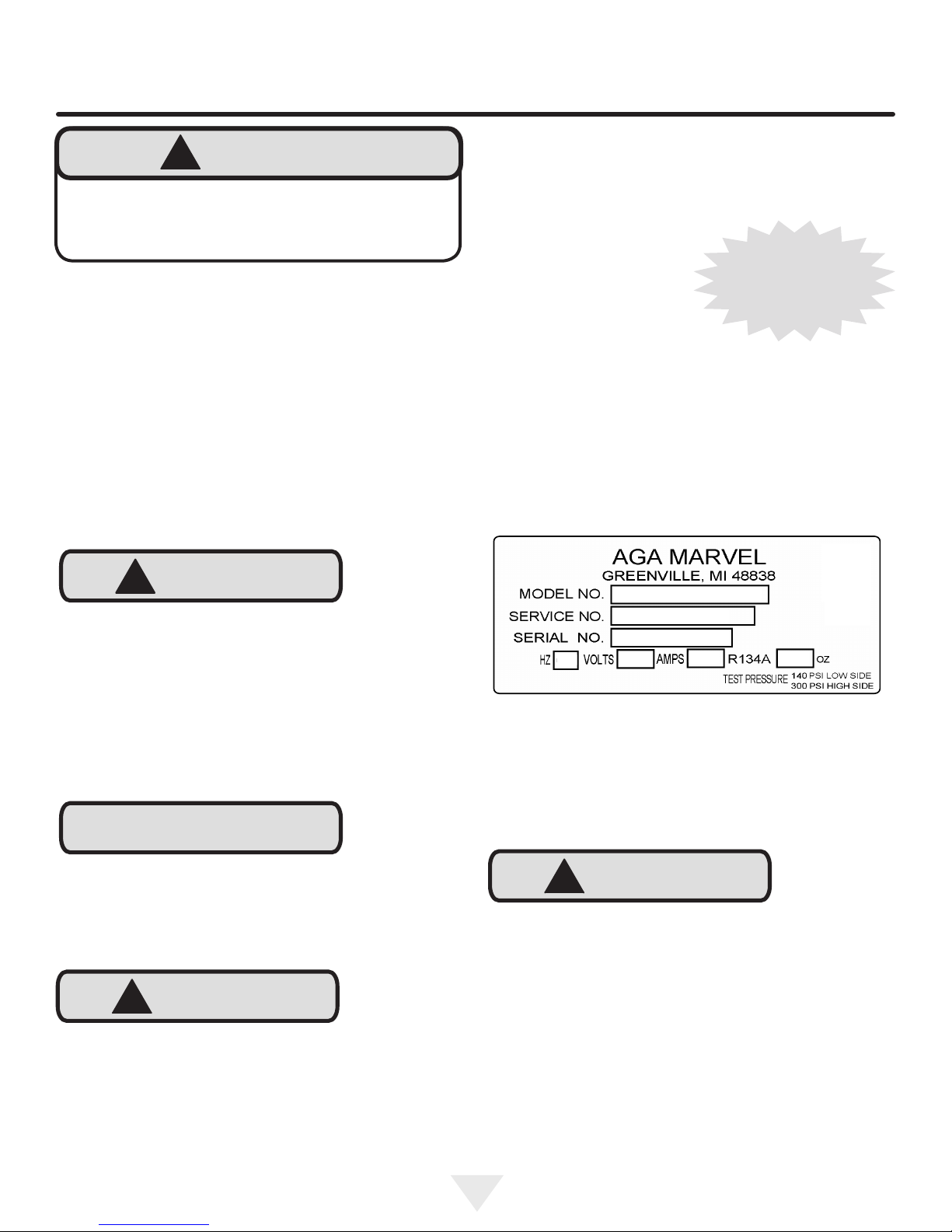 AGA MARVEL
GREENVILLE, MI 48838
MODEL NO.
SERVICE NO.
SERIAL NO.
HZ VOLTS AMPS R134A OZ
TEST PRESSURE 140 PSI LOW SIDE
300 PSI HIGH SIDE